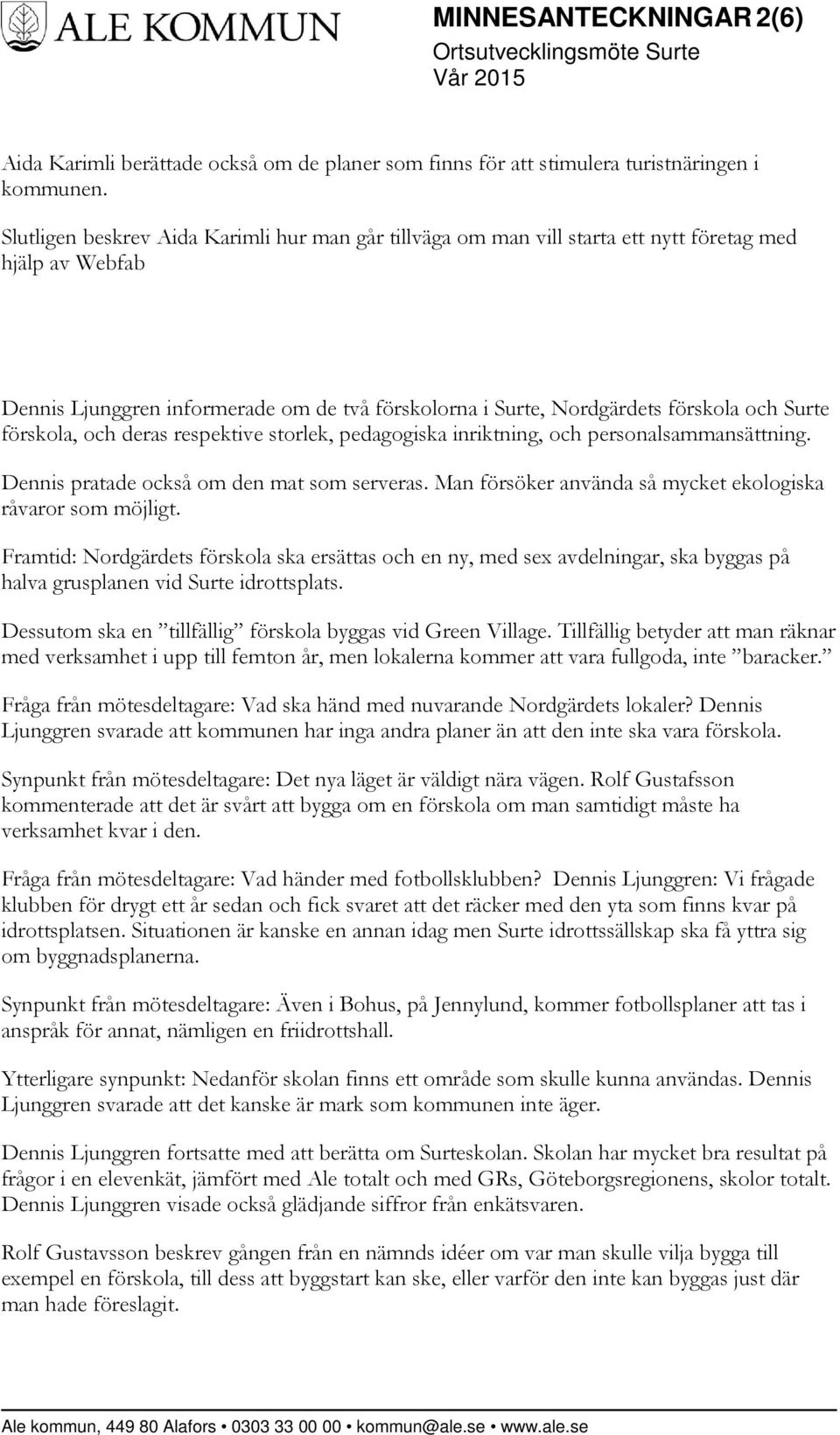 ALE KOMMUN

MINNESANTECKNINGAR 2(6)
Ortsutvecklingsmöte Surte
Vår 2015

Aida Karimli berättade också om de planer som finns för att stimulera turistnäringen i kommunen.

Slutligen beskrev Aida Karimli hur man går tillväga om man vill starta ett nytt företag med hjälp av Webfab

Dennis Ljunggren informerade om de två förskolorna i Surte, Nordgärdets förskola och Surte förskola, och deras respektive storlek, pedagogiska inriktning, och personalsammansättning.

Dennis pratade också om den mat som serveras. Man försöker använda så mycket ekologiska råvaror som möjligt.

Framtid: Nordgärdets förskola ska ersättas och en ny, med sex avdelningar, ska byggas på halva grusplanen vid Surte idrottsplats.

Dessutom ska en ”tillfällig” förskola byggas vid Green Village. Tillfällig betyder att man räknar med verksamhet i upp till femton år, men lokalerna kommer att vara fullgoda, inte ”baracker.”

Fråga från mötesdeltagare: Vad ska händ med nuvarande Nordgärdets lokaler? Dennis Ljunggren svarade att kommunen har inga andra planer än att den inte ska vara förskola.

Synpunkt från mötesdeltagare: Det nya läget är väldigt nära vägen. Rolf Gustafsson kommenterade att det är svårt att bygga om en förskola om man samtidigt måste ha verksamhet kvar i den.

Fråga från mötesdeltagare: Vad händer med fotbollsklubben? Dennis Ljunggren: Vi frågade klubben för drygt ett år sedan och fick svaret att det räcker med den yta som finns kvar på idrottsplatsen. Situationen är kanske en annan idag men Surte idrottssällskap ska få yttra sig om byggnadsplanerna.

Synpunkt från mötesdeltagare: Även i Bohus, på Jennylund, kommer fotbollsplaner att tas i anspråk för annat, nämligen en friidrottshall.

Ytterligare synpunkt: Nedanför skolan finns ett område som skulle kunna användas. Dennis Ljunggren svarade att det kanske är mark som kommunen inte äger.

Dennis Ljunggren fortsatte med att berätta om Surteskolan. Skolan har mycket bra resultat på frågor i en elevenkät, jämfört med Ale totalt och med GRs, Göteborgsregionens, skolor totalt. Dennis Ljunggren visade också glädjande siffror från enkätsvaren.

Rolf Gustavsson beskrev gången från en nämnds idéer om var man skulle vilja bygga till exempel en förskola, till dess att byggstart kan ske, eller varför den inte kan byggas just där man hade föreslagit.

Ale kommun, 449 80 Alafors • 0303 33 00 00 • kommun@ale.se • www.ale.se